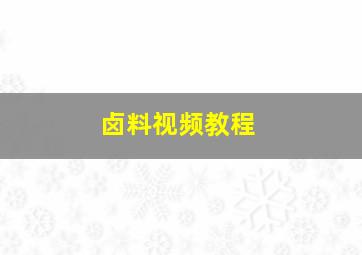 卤料视频教程